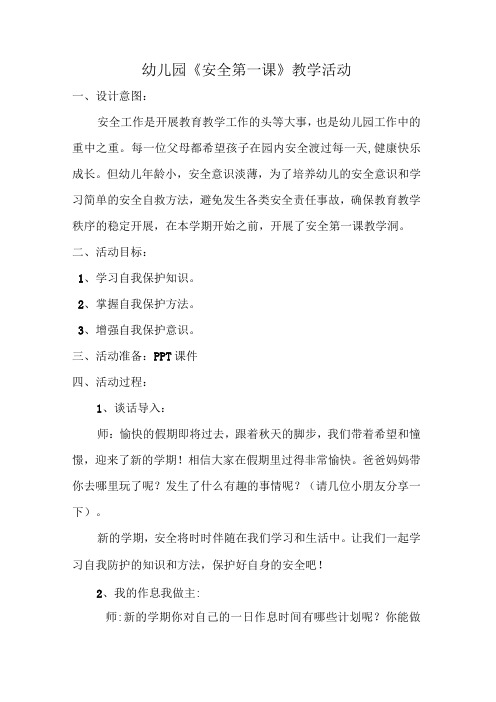 幼儿园《安全第一课》教学活动

一、设计意图：

安全工作是开展教育教学工作的头等大事，也是幼儿园工作中的重中之重。每一位父母都希望孩子在园内安全渡过每一天,健康快乐成长。但幼儿年龄小，安全意识淡薄，为了培养幼儿的安全意识和学习简单的安全自救方法，避免发生各类安全责任事故，确保教育教学秩序的稳定开展，在本学期开始之前，开展了安全第一课教学洞。

二、活动目标：

1、学习自我保护知识。

2、掌握自我保护方法。

3、增强自我保护意识。

三、活动准备：PPT课件

四、活动过程：

1、谈话导入：

师：愉快的假期即将过去，跟着秋天的脚步，我们带着希望和憧憬，迎来了新的学期！相信大家在假期里过得非常愉快。爸爸妈妈带你去哪里玩了呢？发生了什么有趣的事情呢？（请几位小朋友分享一下）。

新的学期，安全将时时伴随在我们学习和生活中。让我们一起学习自我防护的知识和方法，保护好自身的安全吧！

2、我的作息我做主:

师:新的学期你对自己的一日作息时间有哪些计划呢？你能做